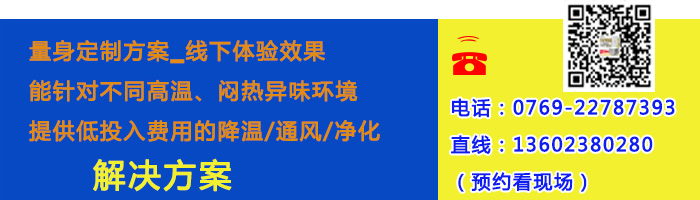 量身定制方案_线下体验效果

能针对不同高温、闷热异味环境

提供低投入费用的降温/通风/净化

解决方案

电话：0769-22787393

直线：13602380280

（预约看现场）